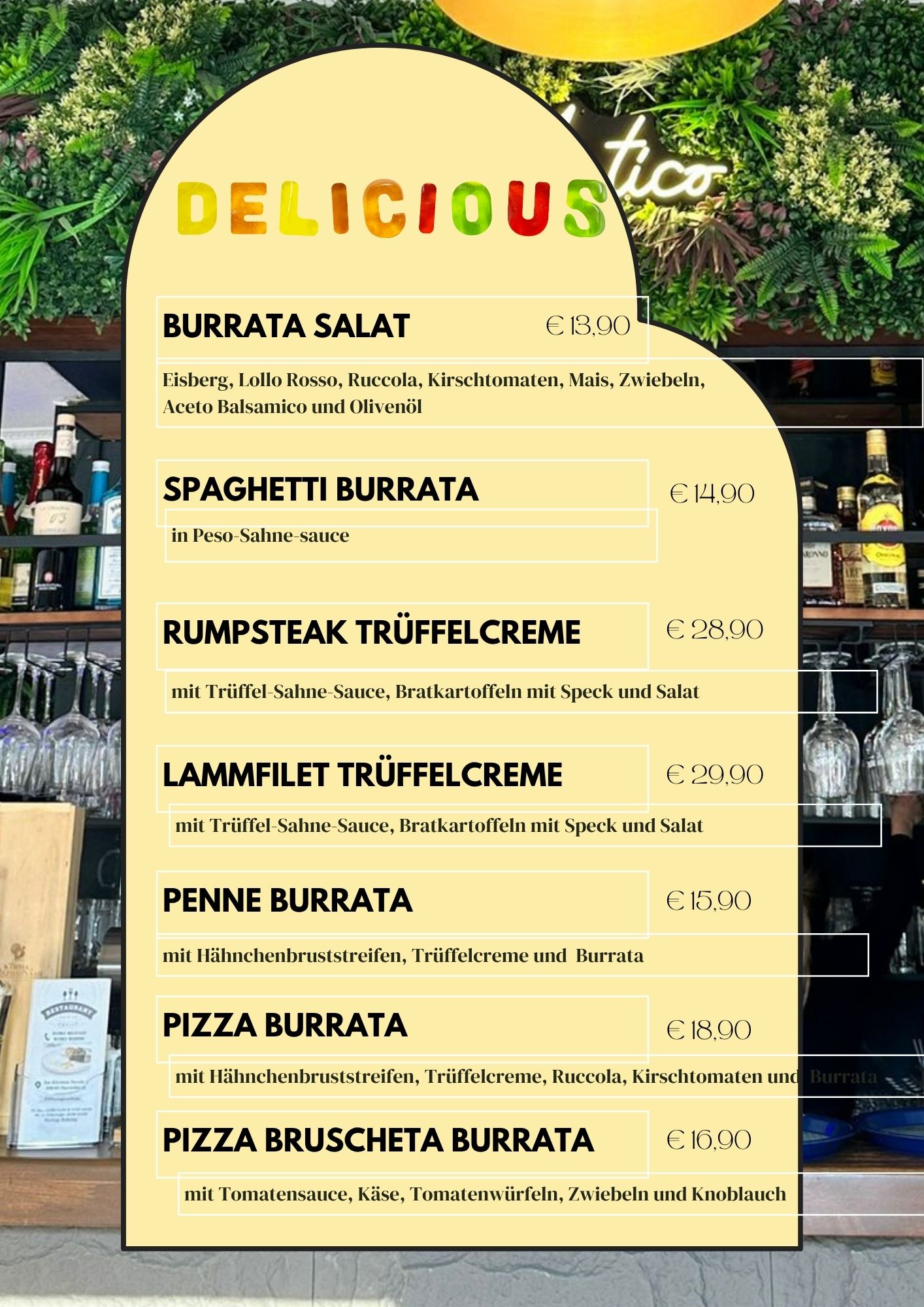 DELICIOUS

BURRATA SALAT € 13,90

Eisberg, Lollo Rosso, Ruccola, Kirschtomaten, Mais, Zwiebeln, Aceto Balsamico und Olivenöl

SPAGHETTI BURRATA € 14,90

in Peso-Sahne-sauce

RUMPSTEAK TRÜFFELCREME € 28,90

mit Trüffel-Sahne-Sauce, Bratkartoffeln mit Speck und Salat

LAMMFILET TRÜFFELCREME € 29,90

mit Trüffel-Sahne-Sauce, Bratkartoffeln mit Speck und Salat

PENNE BURRATA € 15,90

mit Hähnchenbruststreifen, Trüffelcreme und Burrata

PIZZA BURRATA € 18,90

mit Hähnchenbruststreifen, Trüffelcreme, Ruccola, Kirschtomaten und Burrata

PIZZA BRUSCHETA BURRATA € 16,90

mit Tomatensauce, Käse, Tomatenwürfeln, Zwiebeln und Knoblauch